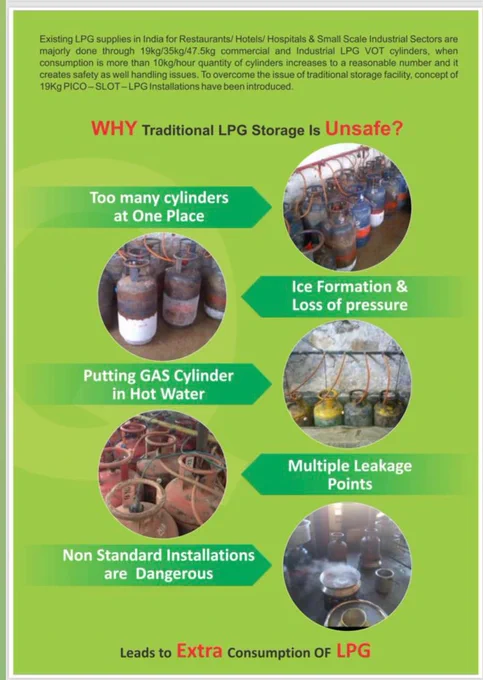 Existing LPG supplies in India for Restaurants/ Hotels/ Hospitals & Small Scale Industrial Sectors are majorly done through 19kg/35kg/47.5kg commercial and Industrial LPG VOT cylinders, when consumption is more than 10kg/hour quantity of cylinders increases to a reasonable number and it creates safety as well handling issues. To overcome the issue of traditional storage facility, concept of 19Kg PICO – SLOT – LPG Installations have been introduced.

WHY Traditional LPG Storage Is Unsafe?

Too many cylinders
at One Place

Ice Formation &
Loss of pressure

Putting GAS Cylinder
in Hot Water

Multiple Leakage
Points

Non Standard Installations
are Dangerous

Leads to Extra Consumption OF LPG